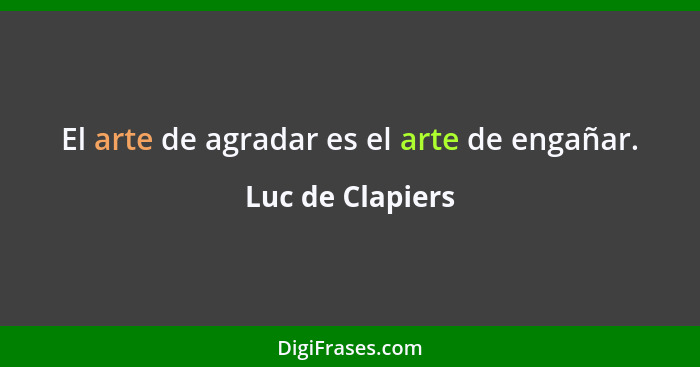 El arte de agradar es el arte de engañar.

Luc de Clapiers

DigiFrases.com